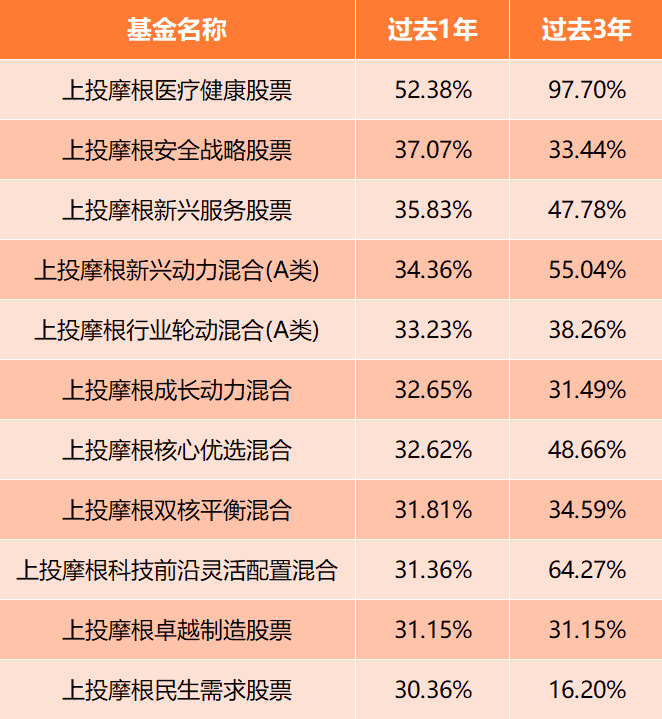 | 基金名称 | 过去1年 | 过去3年 |
|---|---|---|
| 上投摩根医疗健康股票 | 52.38% | 97.70% |
| 上投摩根安全战略股票 | 37.07% | 33.44% |
| 上投摩根新兴服务股票 | 35.83% | 47.78% |
| 上投摩根新兴动力混合(A类) | 34.36% | 55.04% |
| 上投摩根行业轮动混合(A类) | 33.23% | 38.26% |
| 上投摩根成长动力混合 | 32.65% | 31.49% |
| 上投摩根核心优选混合 | 32.62% | 48.66% |
| 上投摩根双核平衡混合 | 31.81% | 34.59% |
| 上投摩根科技前沿灵活配置混合 | 31.36% | 64.27% |
| 上投摩根卓越制造股票 | 31.15% | 31.15% |
| 上投摩根民生需求股票 | 30.36% | 16.20% |